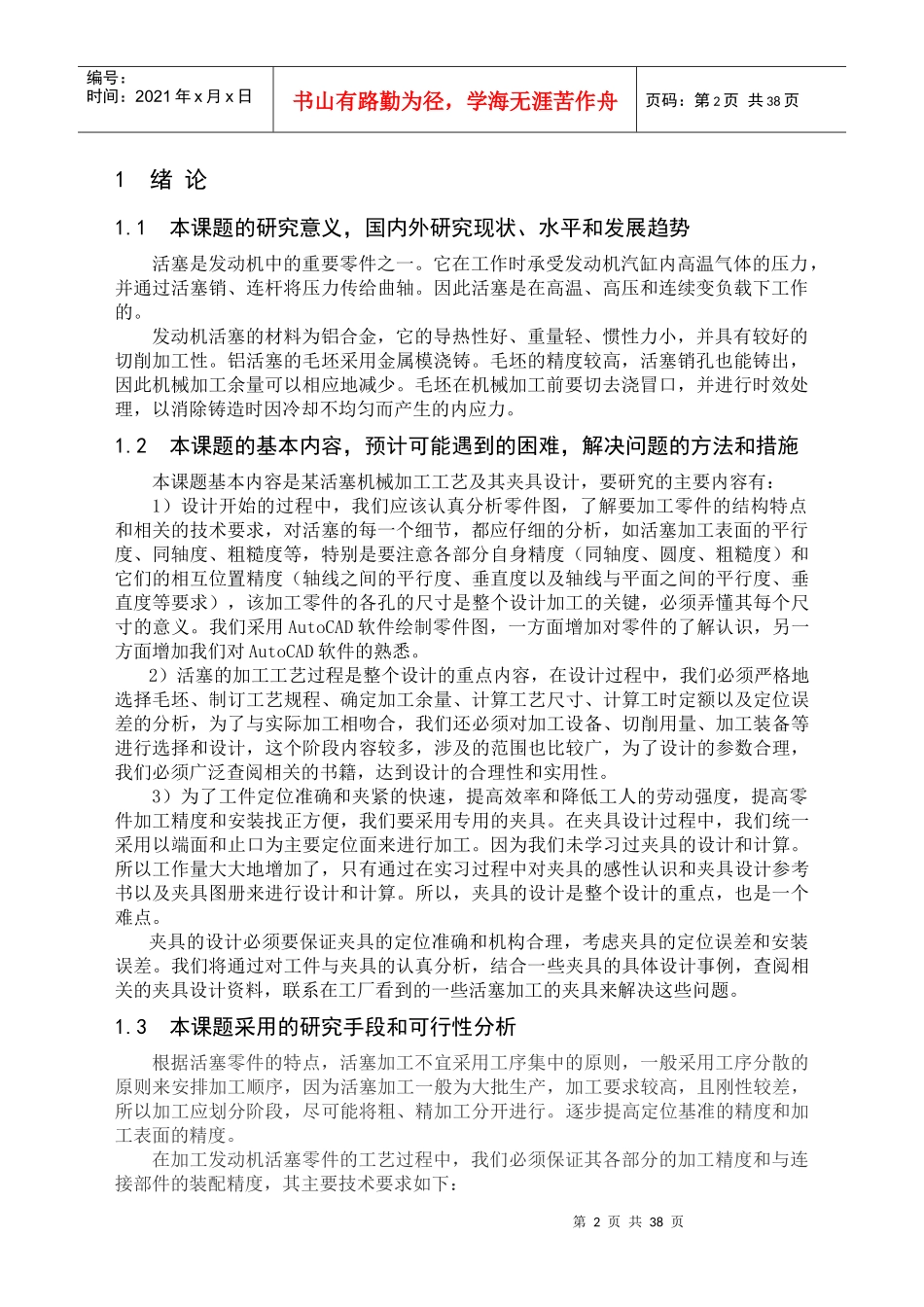 编号：
时间：2021 年 x 月 x 日

书山有路勤为径，学海无涯苦作舟

页码：第 2 页 共 38 页

1 绪 论

1.1 本课题的研究意义，国内外研究现状、水平和发展趋势

活塞是发动机中的重要零件之一。它在工作时承受发动机汽缸内高温气体的压力，并通过活塞销、连杆将压力传给曲轴。因此活塞是在高温、高压和连续变负载下工作的。

发动机活塞的材料为铝合金，它的导热性好、重量轻、惯性力小，并具有较好的切削加工性。铝活塞的毛坯采用金属模浇铸。毛坯的精度较高，活塞销孔也能铸出，因此机械加工余量可以相应地减少。毛坯在机械加工前要切去浇冒口，并进行时效处理，以消除铸造时因冷却不均匀而产生的内应力。

1.2 本课题的基本内容，预计可能遇到的困难，解决问题的方法和措施

本课题基本内容是某活塞机械加工工艺及其夹具设计，要研究的主要内容有：

1）设计开始的过程中，我们应该认真分析零件图，了解要加工零件的结构特点和相关的技术要求，对活塞的每一个细节，都应仔细的分析，如活塞加工表面的平行度、同轴度、粗糙度等，特别是要注意各部分自身精度（同轴度、圆度、粗糙度）和它们的相互位置精度（轴线之间的平行度、垂直度以及轴线与平面之间的平行度、垂直度等要求），该加工零件的各孔的尺寸是整个设计加工的关键，必须弄懂其每个尺寸的意义。我们采用 AutoCAD 软件绘制零件图，一方面增加对零件的了解认识，另一方面增加我们对 AutoCAD 软件的熟悉。

2）活塞的加工工艺过程是整个设计的重点内容，在设计过程中，我们必须严格地选择毛坯、制订工艺规程、确定加工余量、计算工艺尺寸、计算工时定额以及定位误差的分析，为了与实际加工相吻合，我们还必须对加工设备、切削用量、加工装备等进行选择和设计，这个阶段内容较多，涉及的范围也比较广，为了设计的参数合理，我们必须广泛查阅相关的书籍，达到设计的合理性和实用性。

3）为了工件定位准确和夹紧的快速，提高效率和降低工人的劳动强度，提高零件加工精度和安装找正方便，我们要采用专用的夹具。在夹具设计过程中，我们统一采用以端面和止口为主要定位面来进行加工。因为我们未学习过夹具的设计和计算。所以工作量大大地增加了，只有通过在实习过程中对夹具的感性认识和夹具设计参考书以及夹具图册来进行设计和计算。所以，夹具的设计是整个设计的重点，也是一个难点。

夹具的设计必须要保证夹具的定位准确和机构合理，考虑夹具的定位误差和安装误差。我们将通过对工件与夹具的认真分析，结合一些夹具的具体设计事例，查阅相关的夹具设计资料，联系在工厂看到的一些活塞加工的夹具来解决这些问题。

1.3 本课题采用的研究手段和可行性分析

根据活塞零件的特点，活塞加工不宜采用工序集中的原则，一般采用工序分散的原则来安排加工顺序，因为活塞加工一般为大批生产，加工要求较高，且刚性较差，所以加工应划分阶段，尽可能将粗、精加工分开进行。逐步提高定位基准的精度和加工表面的精度。

在加工发动机活塞零件的工艺过程中，我们必须保证其各部分的加工精度和与连接部件的装配精度，其主要技术要求如下：

第 2 页 共 38 页